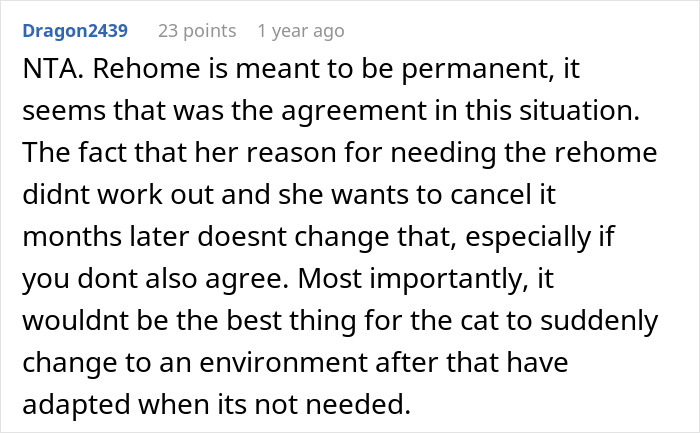 Dragon2439 23 points 1 year ago

NTA. Rehome is meant to be permanent, it seems that was the agreement in this situation. The fact that her reason for needing the rehome didnt work out and she wants to cancel it months later doesnt change that, especially if you dont also agree. Most importantly, it wouldnt be the best thing for the cat to suddenly change to an environment after that have adapted when its not needed.